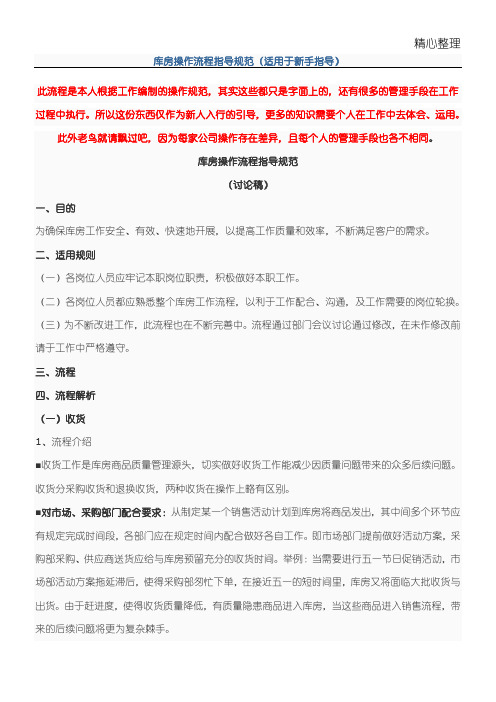 精心整理

库房操作流程指导规范（适用于新手指导）

此流程是本人根据工作编制的操作规范，其实这些都只是字面上的，还有很多的管理手段在工作过程中执行。所以这份东西仅作为新人入行的引导，更多的知识需要个人在工作中去体会、运用。此外老鸟就请飘过吧，因为每家公司操作存在差异，且每个人的管理手段也各不相同。

库房操作流程指导规范

（讨论稿）

一、目的

为确保库房工作安全、有效、快速地开展，以提高工作质量和效率，不断满足客户的需求。

二、适用规则

（一）各岗位人员应牢记本职岗位职责，积极做好本职工作。

（二）各岗位人员都应熟悉整个库房工作流程，以利于工作配合、沟通，及工作需要的岗位轮换。

（三）为不断改进工作，此流程也在不断完善中。流程通过部门会议讨论通过修改，在未作修改前请于工作中严格遵守。

三、流程

四、流程解析

（一）收货

1、流程介绍

■收货工作是库房商品质量管理源头，切实做好收货工作能减少因质量问题带来的众多后续问题。收货分采购收货和退换收货，两种收货在操作上略有区别。

■对市场、采购部门配合要求：从制定某一个销售活动计划到库房将商品发出，其中间多个环节应有规定完成时间段，各部门应在规定时间内配合做好各自工作。即市场部门提前做好活动方案，采购部采购、供应商送货应给与库房预留充分的收货时间。举例：当需要进行五一节日促销活动，市场部活动方案拖延滞后，使得采购部匆忙下单，在接近五一的短时间里，库房又将面临大批收货与出货。由于赶进度，使得收货质量降低，有质量隐患商品进入库房，当这些商品进入销售流程，带来的后续问题将更为复杂棘手。